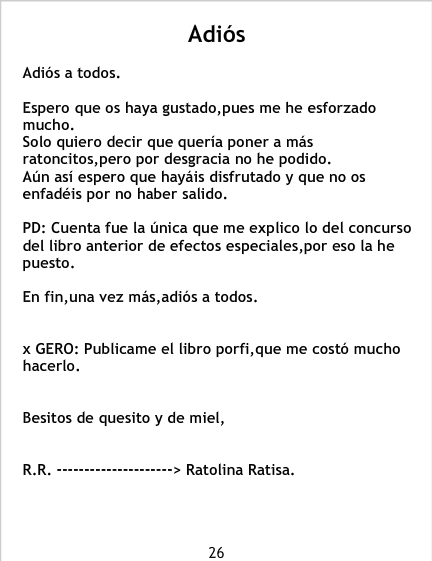 Adiós

Adiós a todos.

Espero que os haya gustado,pues me he esforzado mucho.
Solo quiero decir que quería poner a más ratoncitos,pero por desgracia no he podido.
Aún así espero que hayáis disfrutado y que no os enfadéis por no haber salido.

PD: Cuenta fue la única que me explico lo del concurso del libro anterior de efectos especiales,por eso la he puesto.

En fin,una vez más,adiós a todos.

x GERO: Publicame el libro porfi,que me costó mucho hacerlo.

Besitos de quesito y de miel,

R.R. ---------------------> Ratolina Ratisa.

26